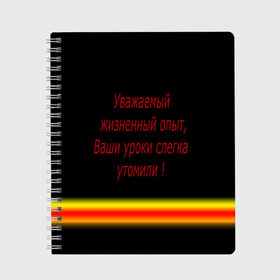 Уважаемый жизненный опыт, Ваши уроки слегка утомили !